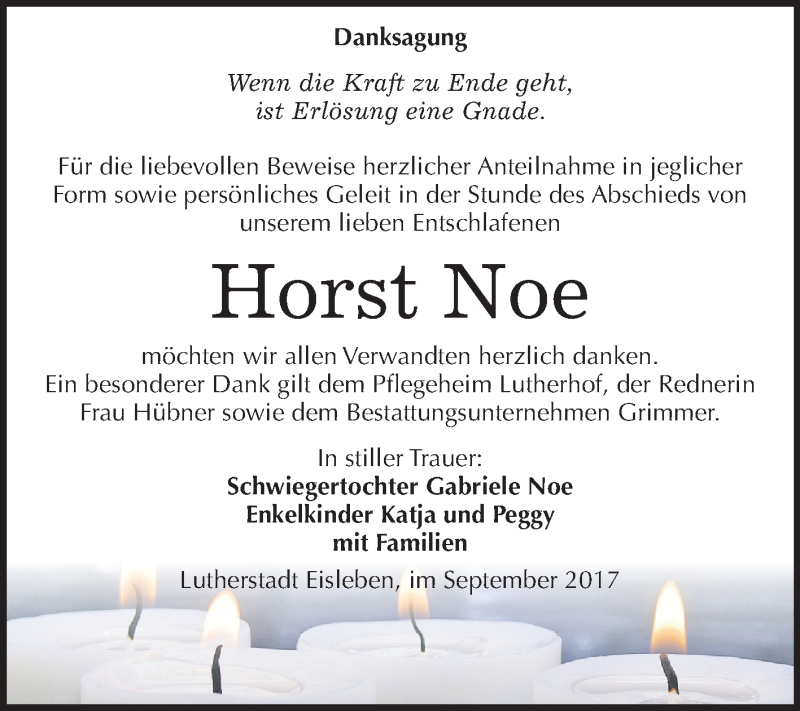 Danksagung

Wenn die Kraft zu Ende geht,
ist Erlösung eine Gnade.

Für die liebevollen Beweise herzlicher Anteilnahme in jeglicher Form sowie persönliches Geleit in der Stunde des Abschieds von unserem lieben Entschlafenen

Horst Noe

möchten wir allen Verwandten herzlich danken.
Ein besonderer Dank gilt dem Pflegeheim Lutherhof, der Rednerin Frau Hübner sowie dem Bestattungsunternehmen Grimmer.

In stiller Trauer:
Schwiegertochter Gabriele Noe
Enkelkinder Katja und Peggy
mit Familien

Lutherstadt Eisleben, im September 2017